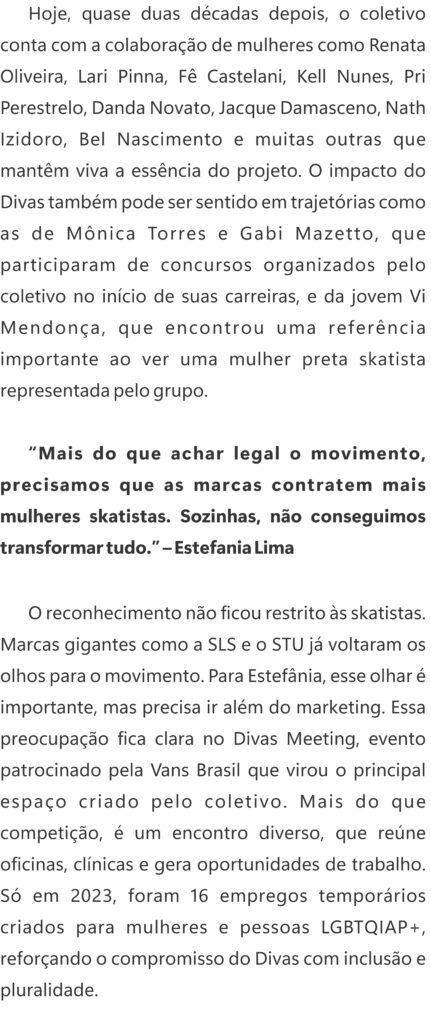 Hoje, quase duas décadas depois, o coletivo conta com a colaboração de mulheres como Renata Oliveira, Lari Pinna, Fê Castelani, Kell Nunes, Pri Perestrelo, Danda Novato, Jacque Damasceno, Nath Izidoro, Bel Nascimento e muitas outras que mantêm viva a essência do projeto. O impacto do Divas também pode ser sentido em trajetórias como as de Mônica Torres e Gabi Mazetto, que participaram de concursos organizados pelo coletivo no início de suas carreiras, e da jovem Vi Mendonça, que encontrou uma referência importante ao ver uma mulher preta skatista representada pelo grupo.

"Mais do que achar legal o movimento, precisamos que as marcas contratem mais mulheres skatistas. Sozinhas, não conseguimos transformar tudo." – Estefania Lima

O reconhecimento não ficou restrito às skatistas. Marcas gigantes como a SLS e o STU já voltaram os olhos para o movimento. Para Estefânia, esse olhar é importante, mas precisa ir além do marketing. Essa preocupação fica clara no Divas Meeting, evento patrocinado pela Vans Brasil que virou o principal espaço criado pelo coletivo. Mais do que competição, é um encontro diverso, que reúne oficinas, clínicas e gera oportunidades de trabalho. Só em 2023, foram 16 empregos temporários criados para mulheres e pessoas LGBTQIAP+, reforçando o compromisso do Divas com inclusão e pluralidade.